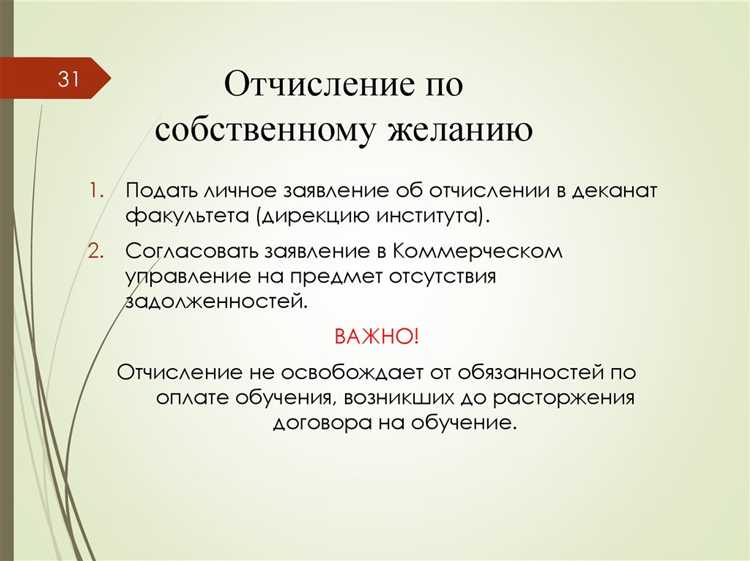 31

Отчисление по собственному желанию

1. Подать личное заявление об отчислении в деканат факультета (дирекцию института).
2. Согласовать заявление в Коммерческом управление на предмет отсутствия задолженностей.

ВАЖНО!

Отчисление не освобождает от обязанностей по оплате обучения, возникших до расторжения договора на обучение.